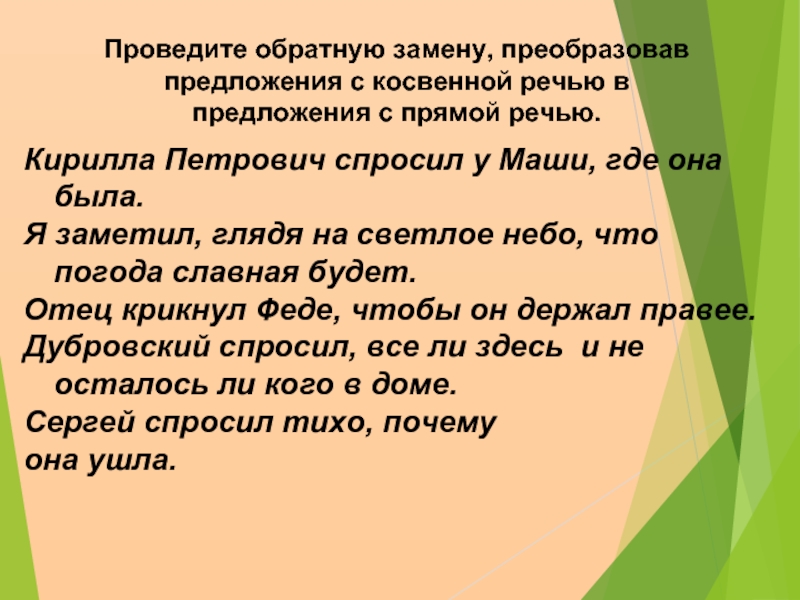 Проведите обратную замену, преобразовав предложения с косвенной речью в предложения с прямой речью.

Кирилла Петрович спросил у Маши, где она была.
Я заметил, глядя на светлое небо, что погода славная будет.
Отец крикнул Феде, чтобы он держал правее.
Дубровский спросил, все ли здесь и не осталось ли кого в доме.
Сергей спросил тихо, почему она ушла.